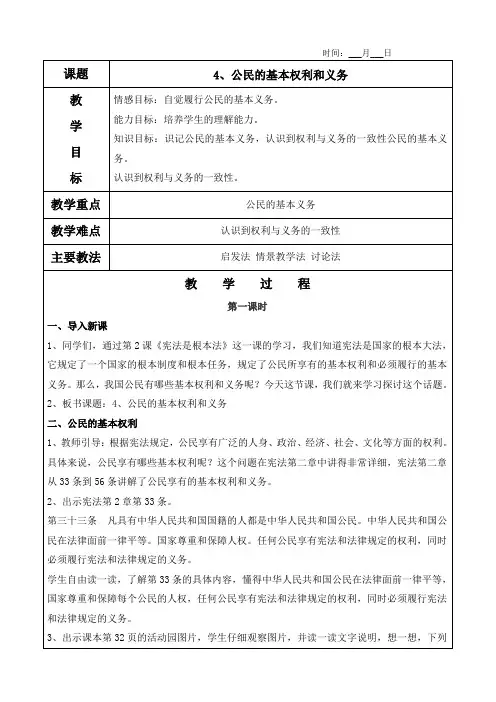 时间：___月___日

| 课题 | 4、公民的基本权利和义务 |
|---|---|
| 教学目标 | 情感目标：自觉履行公民的基本义务。<br>能力目标：培养学生的理解能力。<br>知识目标：识记公民的基本义务，认识到权利与义务的一致性公民的基本义务。<br>认识到权利与义务的一致性。 |
| 教学重点 | 公民的基本义务 |
| 教学难点 | 认识到权利与义务的一致性 |
| 主要教法 | 启发法 情景教学法 讨论法 |

教 学 过 程

第一课时

一、导入新课

1、同学们，通过第2课《宪法是根本法》这一课的学习，我们知道宪法是国家的根本大法，它规定了一个国家的根本制度和根本任务，规定了公民所享有的基本权利和必须履行的基本义务。那么，我国公民有哪些基本权利和义务呢？今天这节课，我们就来学习探讨这个话题。

2、板书课题：4、公民的基本权利和义务

二、公民的基本权利

1、教师引导：根据宪法规定，公民享有广泛的人身、政治、经济、社会、文化等方面的权利。具体来说，公民享有哪些基本权利呢？这个问题在宪法第二章中讲得非常详细，宪法第二章从33条到56条讲解了公民享有的基本权利和义务。

2、出示宪法第2章第33条。

第三十三条 凡具有中华人民共和国国籍的人都是中华人民共和国公民。中华人民共和国公民在法律面前一律平等。国家尊重和保障人权。任何公民享有宪法和法律规定的权利，同时必须履行宪法和法律规定的义务。

学生自由读一读，了解第33条的具体内容，懂得中华人民共和国公民在法律面前一律平等，国家尊重和保障每个公民的人权，任何公民享有宪法和法律规定的权利，同时必须履行宪法和法律规定的义务。

3、出示课本第32页的活动园图片，学生仔细观察图片，并读一读文字说明，想一想，下列